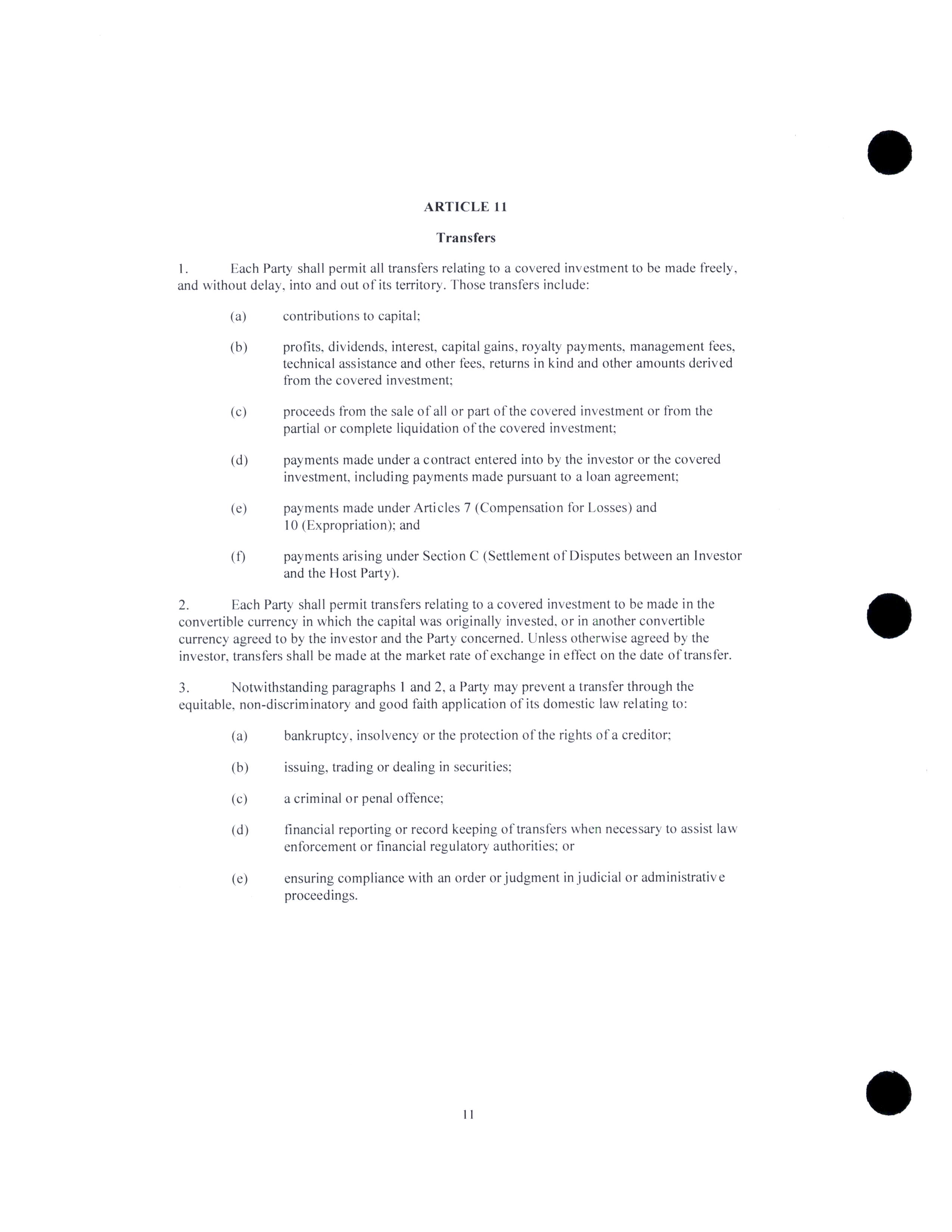 ARTICLE 11

Transfers

1. Each Party shall permit all transfers relating to a covered investment to be made freely, and without delay, into and out of its territory. Those transfers include:

(a) contributions to capital;

(b) profits, dividends, interest, capital gains, royalty payments, management fees, technical assistance and other fees, returns in kind and other amounts derived from the covered investment;

(c) proceeds from the sale of all or part of the covered investment or from the partial or complete liquidation of the covered investment;

(d) payments made under a contract entered into by the investor or the covered investment, including payments made pursuant to a loan agreement;

(e) payments made under Articles 7 (Compensation for Losses) and 10 (Expropriation); and

(f) payments arising under Section C (Settlement of Disputes between an Investor and the Host Party).

2. Each Party shall permit transfers relating to a covered investment to be made in the convertible currency in which the capital was originally invested, or in another convertible currency agreed to by the investor and the Party concerned. Unless otherwise agreed by the investor, transfers shall be made at the market rate of exchange in effect on the date of transfer.

3. Notwithstanding paragraphs 1 and 2, a Party may prevent a transfer through the equitable, non-discriminatory and good faith application of its domestic law relating to:

(a) bankruptcy, insolvency or the protection of the rights of a creditor;

(b) issuing, trading or dealing in securities;

(c) a criminal or penal offence;

(d) financial reporting or record keeping of transfers when necessary to assist law enforcement or financial regulatory authorities; or

(e) ensuring compliance with an order or judgment in judicial or administrative proceedings.

11